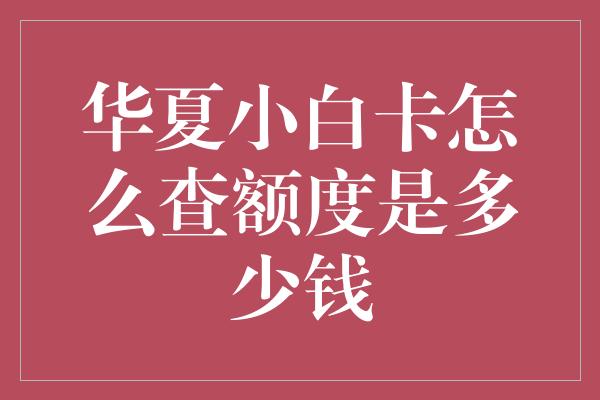 华夏小白卡怎么查额度是多少钱